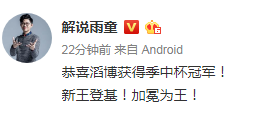 解说雨童 V 6

22分钟前 来自 Android

恭喜滔博获得季中杯冠军！

新王登基！加冕为王！